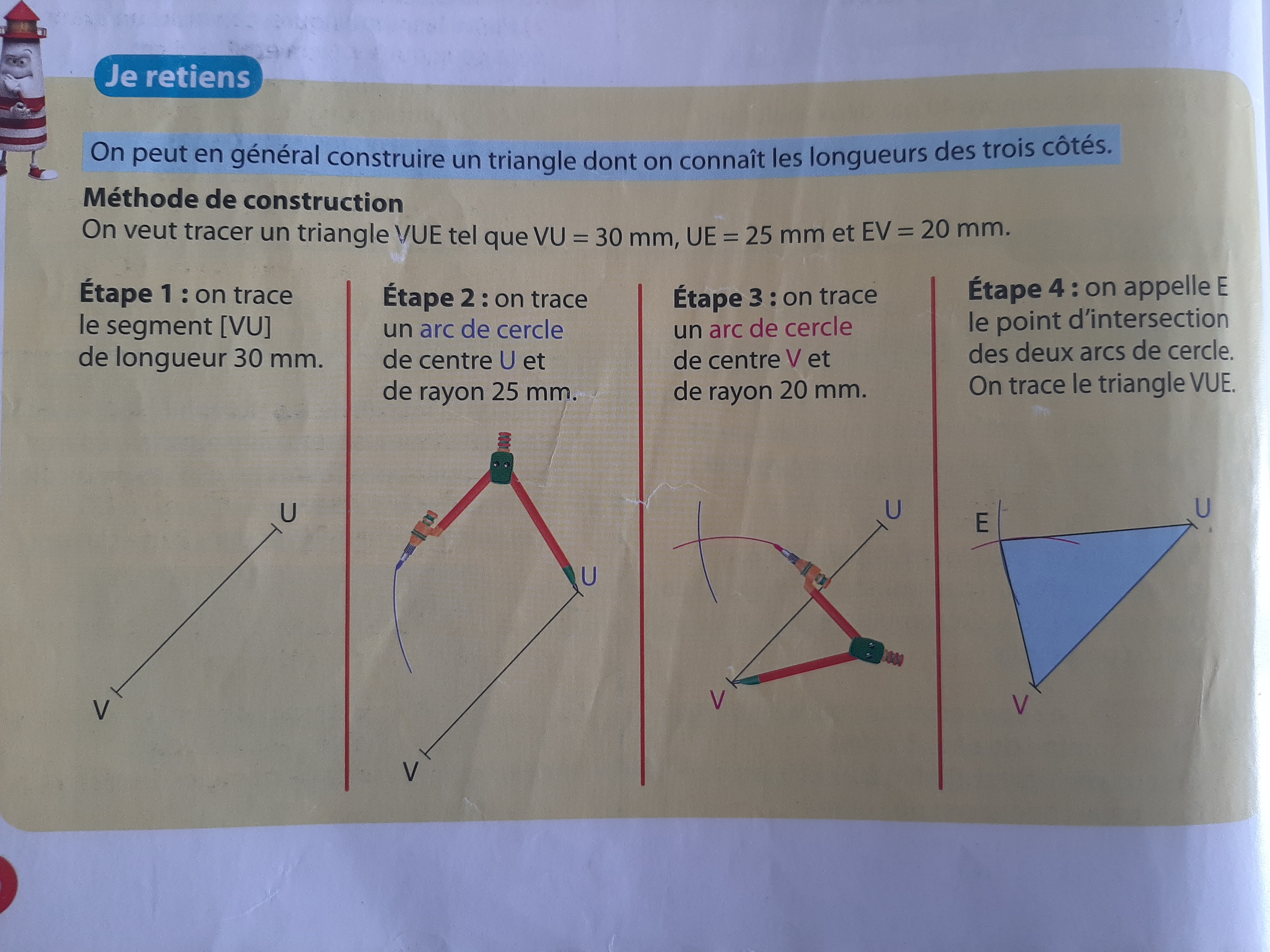 Je retiens

On peut en général construire un triangle dont on connaît les longueurs des trois côtés.

Méthode de construction
On veut tracer un triangle VUE tel que VU = 30 mm, UE = 25 mm et EV = 20 mm.

Étape 1 : on trace le segment [VU] de longueur 30 mm.

U
V

Étape 2 : on trace un arc de cercle de centre U et de rayon 25 mm.

U
V

Étape 3 : on trace un arc de cercle de centre V et de rayon 20 mm.

U
V

Étape 4 : on appelle E le point d'intersection des deux arcs de cercle. On trace le triangle VUE.

E
U
V